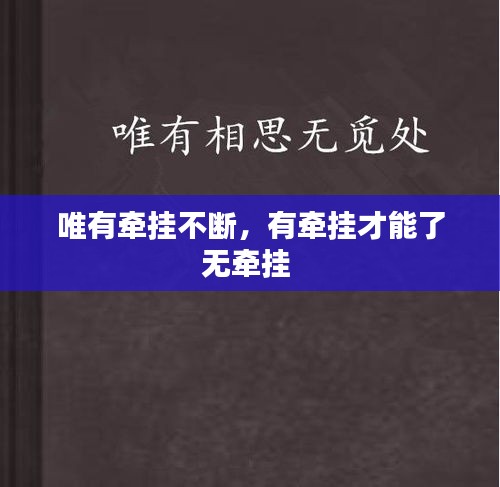 唯有相思无觅处

唯有牵挂不断，有牵挂才能了无牵挂